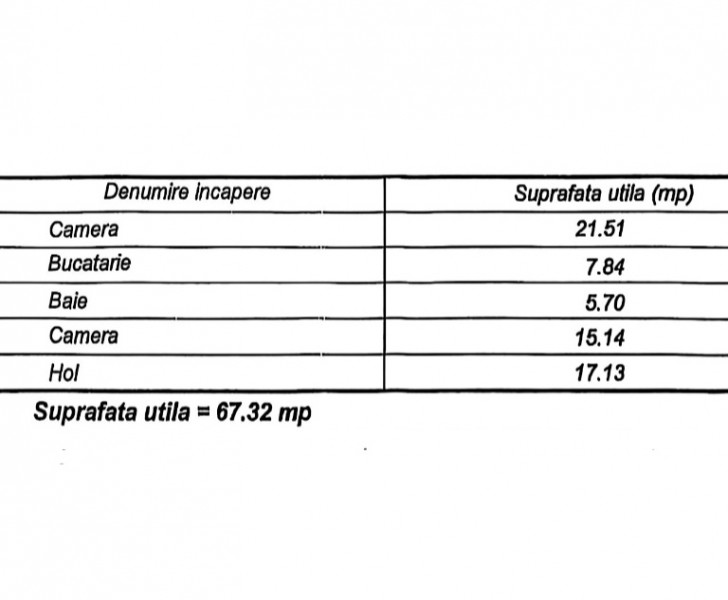 | Denumire incapere | Suprafata utila (mp) |
|---|---|
| Camera | 21.51 |
| Bucatarie | 7.84 |
| Baie | 5.70 |
| Camera | 15.14 |
| Hol | 17.13 |

Suprafata utila = 67.32 mp